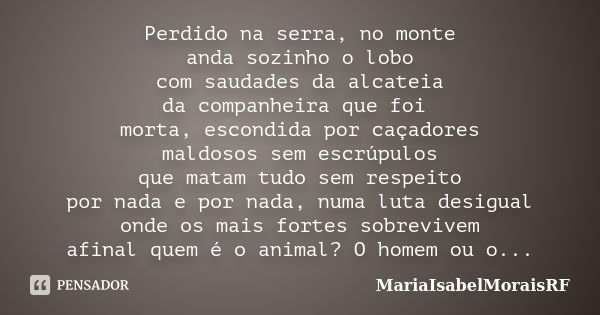 Perdido na serra, no monte
anda sozinho o lobo
com saudades da alcateia
da companheira que foi
morta, escondida por caçadores
maldosos sem escrúpulos
que matam tudo sem respeito
por nada e por nada, numa luta desigual
onde os mais fortes sobrevivem
afinal quem é o animal? O homem ou o...

PENSADOR

MariaIsabelMoraisRF